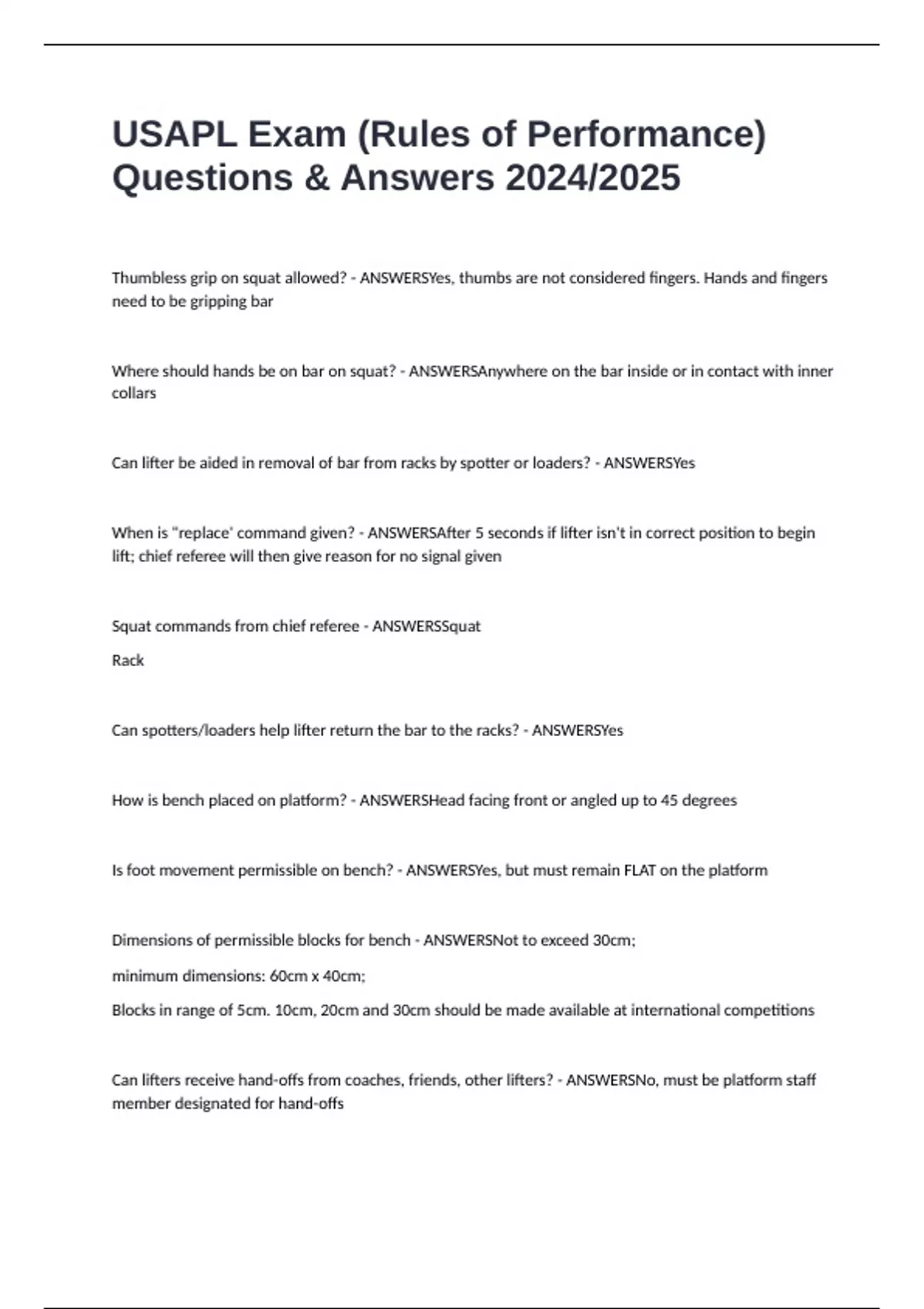 USAPL Exam (Rules of Performance) Questions & Answers 2024/2025

Thumbless grip on squat allowed? - ANSWERSYes, thumbs are not considered fingers. Hands and fingers need to be gripping bar

Where should hands be on bar on squat? - ANSWERSAnywhere on the bar inside or in contact with inner collars

Can lifter be aided in removal of bar from racks by spotter or loaders? - ANSWERSYes

When is "replace' command given? - ANSWERSAfter 5 seconds if lifter isn't in correct position to begin lift; chief referee will then give reason for no signal given

Squat commands from chief referee - ANSWERSSquat

Rack

Can spotters/loaders help lifter return the bar to the racks? - ANSWERSYes

How is bench placed on platform? - ANSWERSHead facing front or angled up to 45 degrees

Is foot movement permissible on bench? - ANSWERSYes, but must remain FLAT on the platform

Dimensions of permissible blocks for bench - ANSWERSNot to exceed 30cm;

minimum dimensions: 60cm x 40cm;

Blocks in range of 5cm. 10cm, 20cm and 30cm should be made available at international competitions

Can lifters receive hand-offs from coaches, friends, other lifters? - ANSWERSNo, must be platform staff member designated for hand-offs